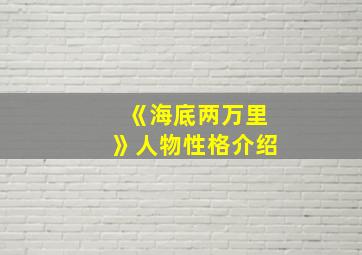 《海底两万里》人物性格介绍